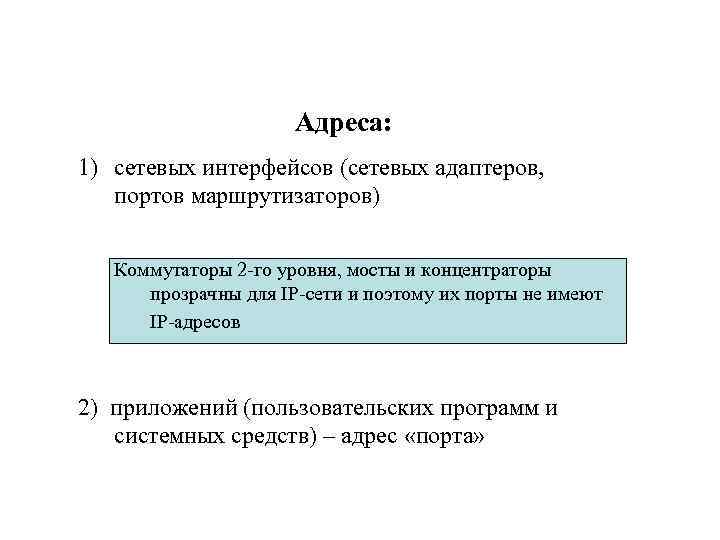 Адреса:

1) сетевых интерфейсов (сетевых адаптеров, портов маршрутизаторов)

Коммутаторы 2-го уровня, мосты и концентраторы прозрачны для IP-сети и поэтому их порты не имеют IP-адресов

2) приложений (пользовательских программ и системных средств) – адрес «порта»